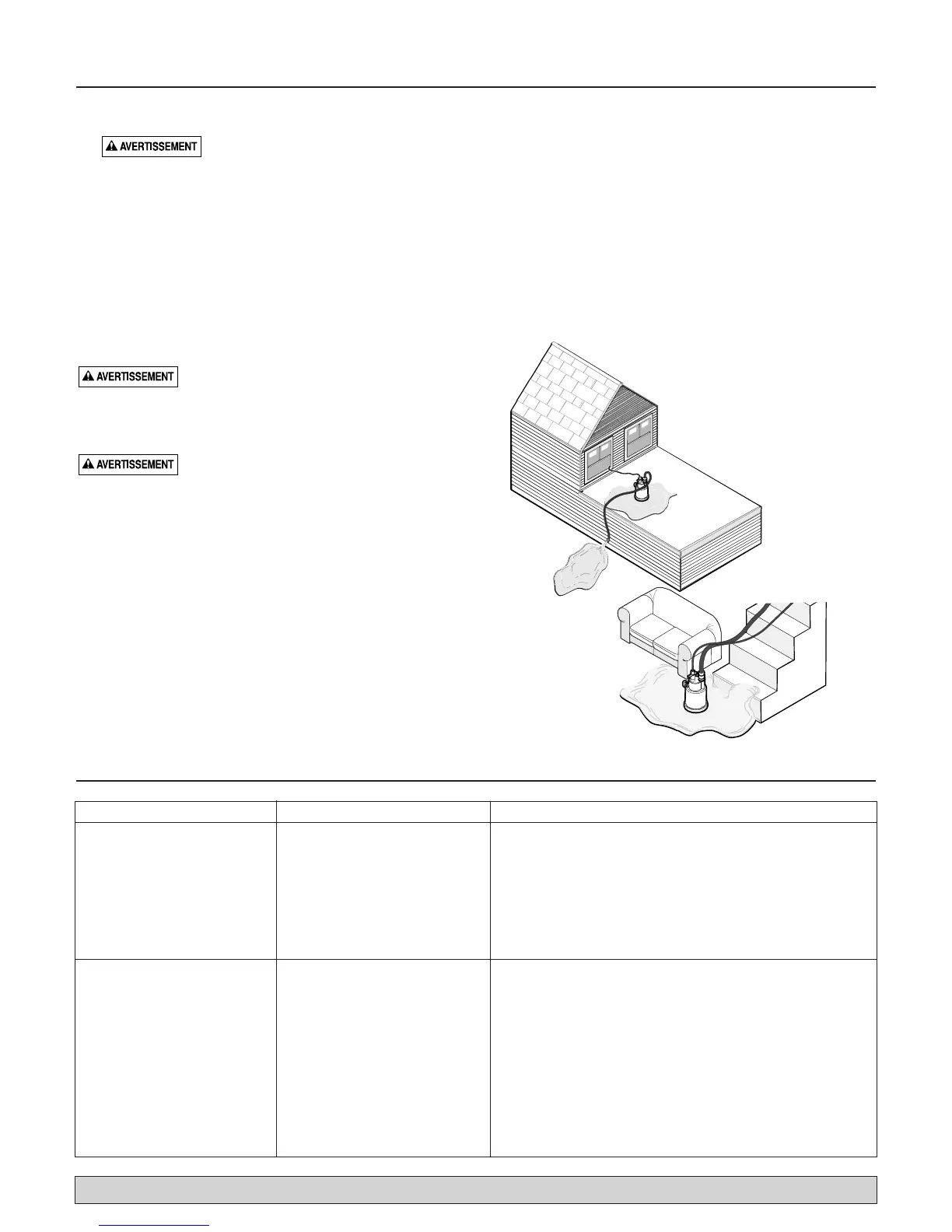 AVERTISSEMENT

AVERTISSEMENT

AVERTISSEMENT